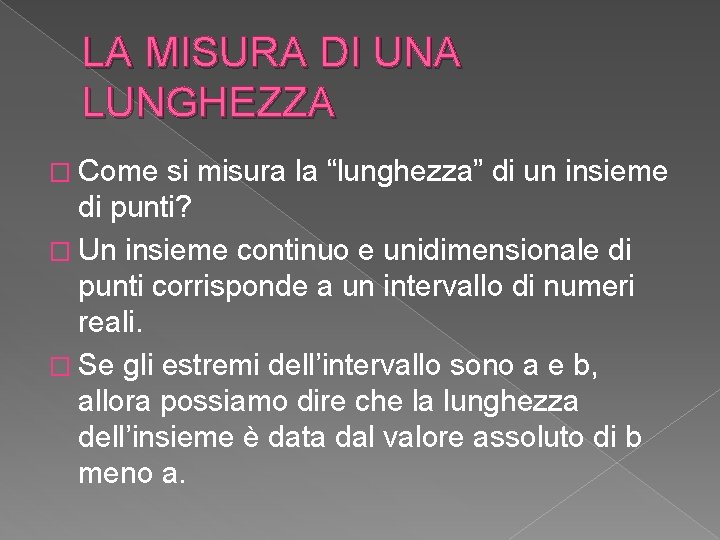 LA MISURA DI UNA LUNGHEZZA

Come si misura la “lunghezza” di un insieme di punti?

Un insieme continuo e unidimensionale di punti corrisponde a un intervallo di numeri reali.

Se gli estremi dell’intervallo sono a e b, allora possiamo dire che la lunghezza dell’insieme è data dal valore assoluto di b meno a.